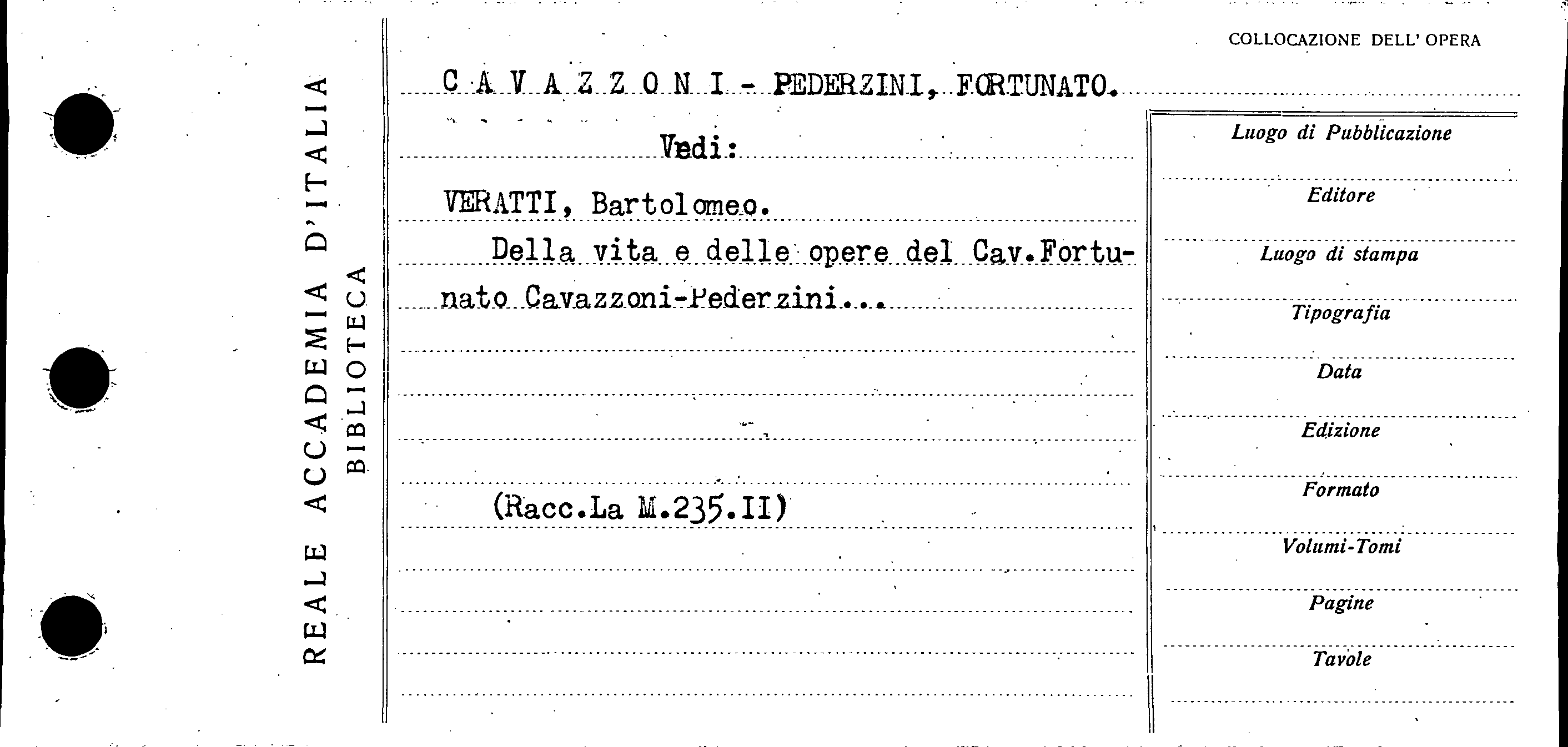 REALE ACCADEMIA D'ITALIA
BIBLIOTECA

COLLOCAZIONE DELL' OPERA

C A V A Z Z O N I - PEDERZINI, FORTUNATO.

Vedi:

VERATTI, Bartolomeo.

Della vita e delle opere del Cav.Fortunato Cavazzoni-Pederzini...

(Racc.La M.235.II)

Luogo di Pubblicazione

Editore

Luogo di stampa

Tipografia

Data

Edizione

Formato

Volumi-Tomi

Pagine

Tavole